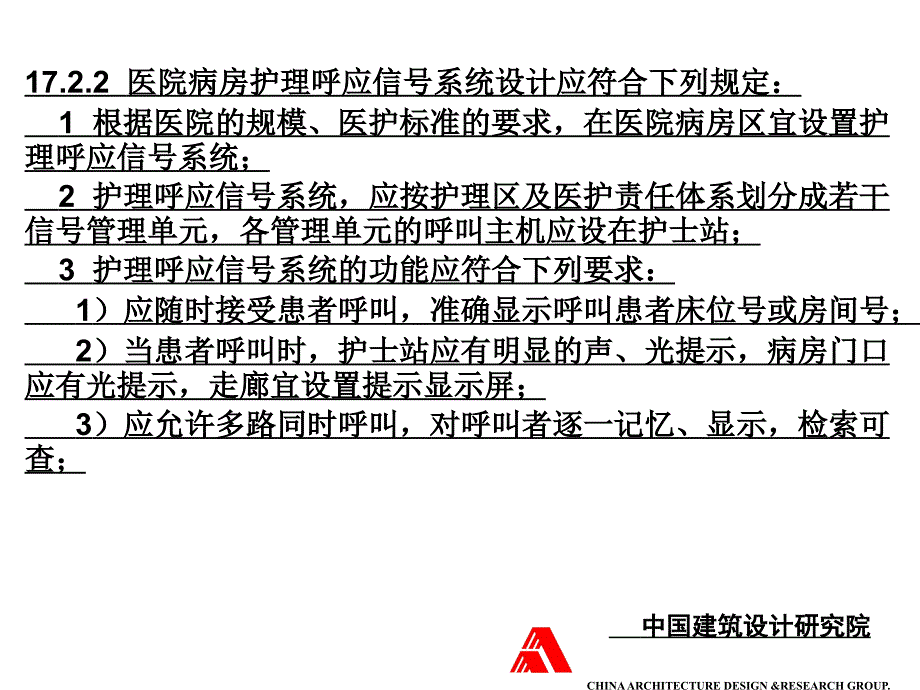 17.2.2 医院病房护理呼应信号系统设计应符合下列规定：

1 根据医院的规模、医护标准的要求，在医院病房区宜设置护理呼应信号系统；

2 护理呼应信号系统，应按护理区及医护责任体系划分成若干信号管理单元，各管理单元的呼叫主机应设在护士站；

3 护理呼应信号系统的功能应符合下列要求：

1）应随时接受患者呼叫，准确显示呼叫患者床位号或房间号；

2）当患者呼叫时，护士站应有明显的声、光提示，病房门口应有光提示，走廊宜设置提示显示屏；

3）应允许多路同时呼叫，对呼叫者逐一记忆、显示，检索可查；

中国建筑设计研究院

CHINA ARCHITECTURE DESIGN &RESEARCH GROUP.